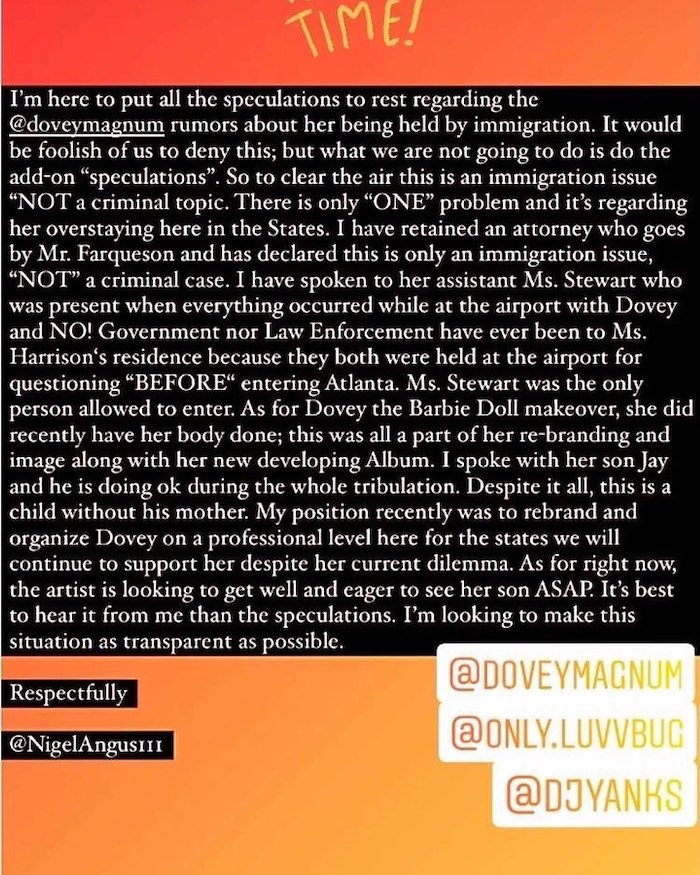 TIME!

I'm here to put all the speculations to rest regarding the @doveymagnum rumors about her being held by immigration. It would be foolish of us to deny this; but what we are not going to do is do the add-on "speculations". So to clear the air this is an immigration issue "NOT a criminal topic. There is only "ONE" problem and it's regarding her overstaying here in the States. I have retained an attorney who goes by Mr. Farqueson and has declared this is only an immigration issue, "NOT" a criminal case. I have spoken to her assistant Ms. Stewart who was present when everything occurred while at the airport with Dovey and NO! Government nor Law Enforcement have ever been to Ms. Harrison's residence because they both were held at the airport for questioning "BEFORE" entering Atlanta. Ms. Stewart was the only person allowed to enter. As for Dovey the Barbie Doll makeover, she did recently have her body done; this was all a part of her re-branding and image along with her new developing Album. I spoke with her son Jay and he is doing ok during the whole tribulation. Despite it all, this is a child without his mother. My position recently was to rebrand and organize Dovey on a professional level here for the states we will continue to support her despite her current dilemma. As for right now, the artist is looking to get well and eager to see her son ASAP. It's best to hear it from me than the speculations. I'm looking to make this situation as transparent as possible.

Respectfully

@NigelAngus111

@DOVEYMAGNUM

@ONLY.LUVVBUG

@DJYANKS